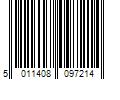 5 011408 097214